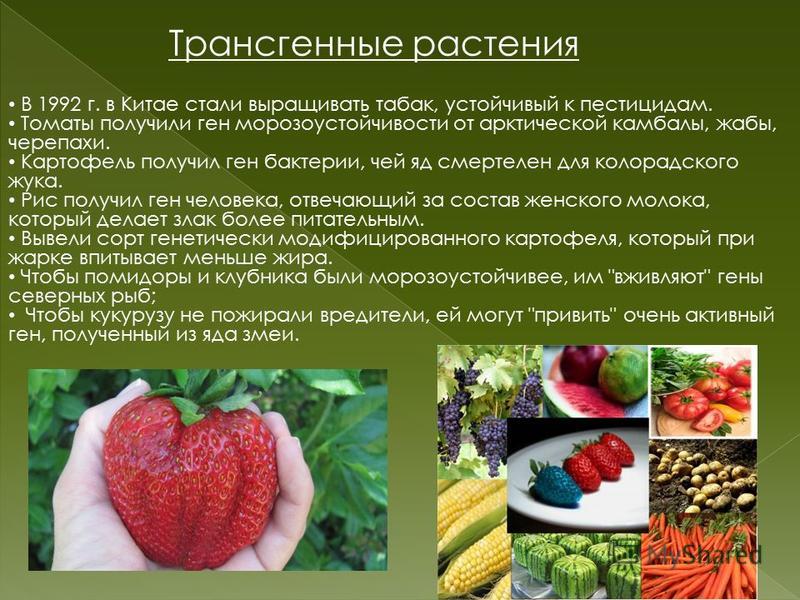 Трансгенные растения

• В 1992 г. в Китае стали выращивать табак, устойчивый к пестицидам.
• Томаты получили ген морозоустойчивости от арктической камбалы, жабы, черепахи.
• Картофель получил ген бактерии, чей яд смертелен для колорадского жука.
• Рис получил ген человека, отвечающий за состав женского молока, который делает злак более питательным.
• Вывели сорт генетически модифицированного картофеля, который при жарке впитывает меньше жира.
• Чтобы помидоры и клубника были морозоустойчивее, им "вживляют" гены северных рыб;
• Чтобы кукурузу не пожирали вредители, ей могут "привить" очень активный ген, полученный из яда змеи.

MyShared